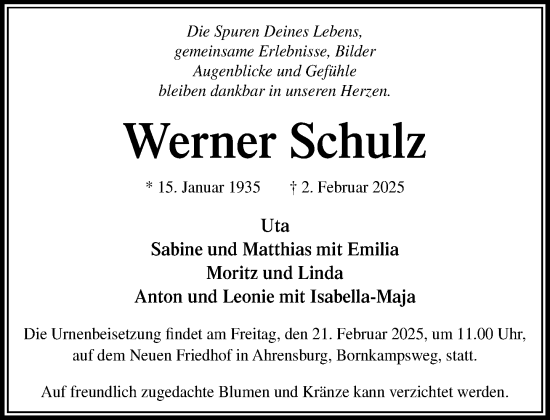 Die Spuren Deines Lebens,
gemeinsame Erlebnisse, Bilder
Augenblicke und Gefühle
bleiben dankbar in unseren Herzen.

Werner Schulz

* 15. Januar 1935 † 2. Februar 2025

Uta
Sabine und Matthias mit Emilia
Moritz und Linda
Anton und Leonie mit Isabella-Maja

Die Urnenbeisetzung findet am Freitag, den 21. Februar 2025, um 11.00 Uhr, auf dem Neuen Friedhof in Ahrensburg, Bornkampsweg, statt.

Auf freundlich zugedachte Blumen und Kränze kann verzichtet werden.